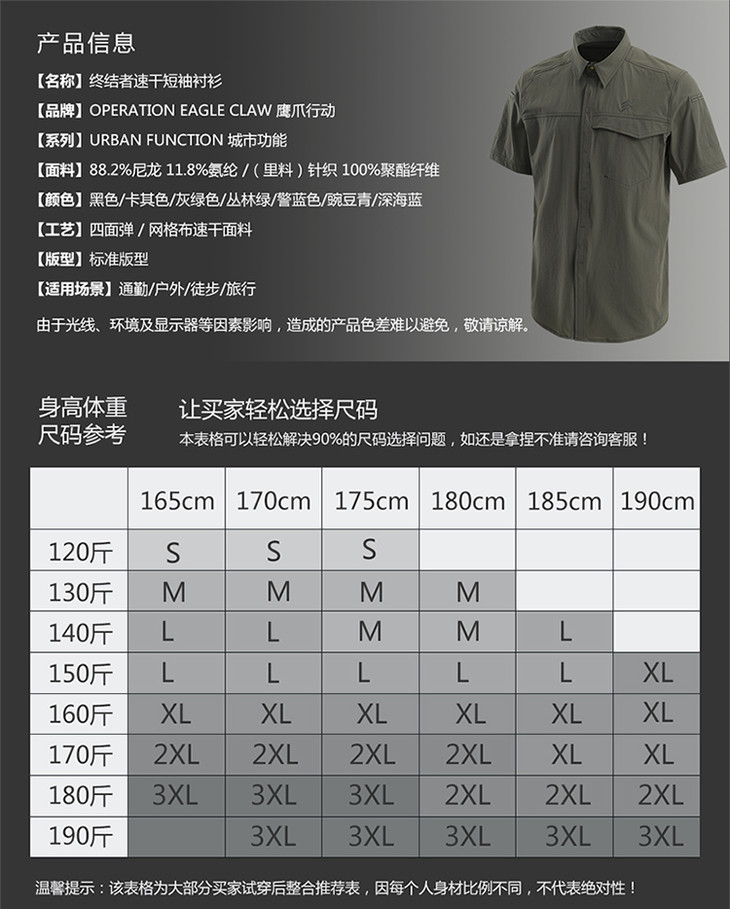 产品信息

【名称】终结者速干短袖衬衫

【品牌】OPERATION EAGLE CLAW 鹰爪行动

【系列】URBAN FUNCTION 城市功能

【面料】88.2%尼龙 11.8%氨纶 /（里料）针织 100%聚酯纤维

【颜色】黑色/卡其色/灰绿色/丛林绿/警蓝色/豌豆青/深海蓝

【工艺】四面弹 / 网格布速干面料

【版型】标准版型

【适用场景】通勤/户外/徒步/旅行

由于光线、环境及显示器等因素影响，造成的产品色差难以避免，敬请谅解。

身高体重
尺码参考

让买家轻松选择尺码

本表格可以轻松解决90%的尺码选择问题，如还是拿捏不准请咨询客服！

|  | 165cm | 170cm | 175cm | 180cm | 185cm | 190cm |
|---|---|---|---|---|---|---|
| 120斤 | S | S | S |  |  |  |
| 130斤 | M | M | M | M |  |  |
| 140斤 | L | L | M | M | L |  |
| 150斤 | L | L | L | L | L | XL |
| 160斤 | XL | XL | XL | XL | XL | XL |
| 170斤 | 2XL | 2XL | 2XL | 2XL | XL | XL |
| 180斤 | 3XL | 3XL | 3XL | 2XL | 2XL | 2XL |
| 190斤 |  | 3XL | 3XL | 3XL | 3XL | 3XL |

温馨提示：该表格为大部分买家试穿后整合推荐表，因每个人身材比例不同，不代表绝对性！